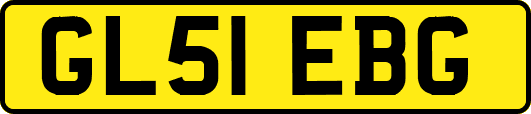 GL51 EBG